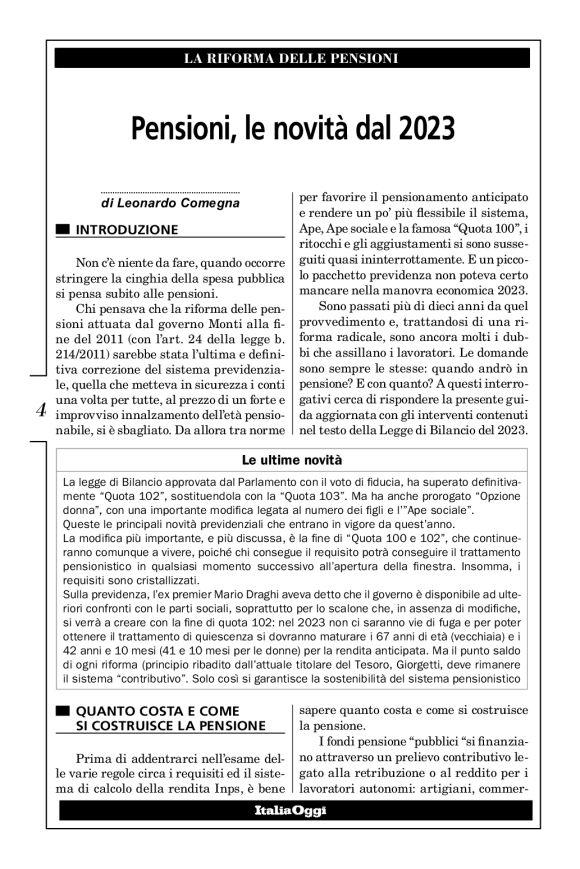 LA RIFORMA DELLE PENSIONI

Pensioni, le novità dal 2023

di Leonardo Comegna

INTRODUZIONE

Non c'è niente da fare, quando occorre stringere la cinghia della spesa pubblica si pensa subito alle pensioni.

Chi pensava che la riforma delle pensioni attuata dal governo Monti alla fine del 2011 (con l'art. 24 della legge b. 214/2011) sarebbe stata l'ultima e definitiva correzione del sistema previdenziale, quella che metteva in sicurezza i conti una volta per tutte, al prezzo di un forte e improvviso innalzamento dell'età pensionabile, si è sbagliato. Da allora tra norme per favorire il pensionamento anticipato e rendere un po' più flessibile il sistema, Ape, Ape sociale e la famosa "Quota 100", i ritocchi e gli aggiustamenti si sono susseguiti quasi ininterrottamente. E un piccolo pacchetto previdenza non poteva certo mancare nella manovra economica 2023.

Sono passati più di dieci anni da quel provvedimento e, trattandosi di una riforma radicale, sono ancora molti i dubbi che assillano i lavoratori. Le domande sono sempre le stesse: quando andrò in pensione? E con quanto? A questi interrogativi cerca di rispondere la presente guida aggiornata con gli interventi contenuti nel testo della Legge di Bilancio del 2023.

4

Le ultime novità

La legge di Bilancio approvata dal Parlamento con il voto di fiducia, ha superato definitivamente "Quota 102", sostituendola con la "Quota 103". Ma ha anche prorogato "Opzione donna", con una importante modifica legata al numero dei figli e l'"Ape sociale".
Queste le principali novità previdenziali che entrano in vigore da quest'anno.
La modifica più importante, e più discussa, è la fine di "Quota 100 e 102", che continueranno comunque a vivere, poiché chi consegue il requisito potrà conseguire il trattamento pensionistico in qualsiasi momento successivo all'apertura della finestra. Insomma, i requisiti sono cristallizzati.
Sulla previdenza, l'ex premier Mario Draghi aveva detto che il governo è disponibile ad ulteriori confronti con le parti sociali, soprattutto per lo scalone che, in assenza di modifiche, si verrà a creare con la fine di quota 102: nel 2023 non ci saranno vie di fuga e per poter ottenere il trattamento di quiescenza si dovranno maturare i 67 anni di età (vecchiaia) e i 42 anni e 10 mesi (41 e 10 mesi per le donne) per la rendita anticipata. Ma il punto saldo di ogni riforma (principio ribadito dall'attuale titolare del Tesoro, Giorgetti, deve rimanere il sistema "contributivo". Solo così si garantisce la sostenibilità del sistema pensionistico

QUANTO COSTA E COME SI COSTRUISCE LA PENSIONE

Prima di addentrarci nell'esame delle varie regole circa i requisiti ed il sistema di calcolo della rendita Inps, è bene sapere quanto costa e come si costruisce la pensione.

I fondi pensione "pubblici "si finanziano attraverso un prelievo contributivo legato alla retribuzione o al reddito per i lavoratori autonomi: artigiani, commer-

ItaliaOggi